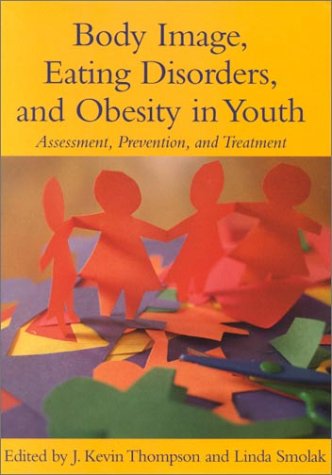 Body Image, Eating Disorders, and Obesity in Youth

Assessment, Prevention, and Treatment

Edited by J. Kevin Thompson and Linda Smolak